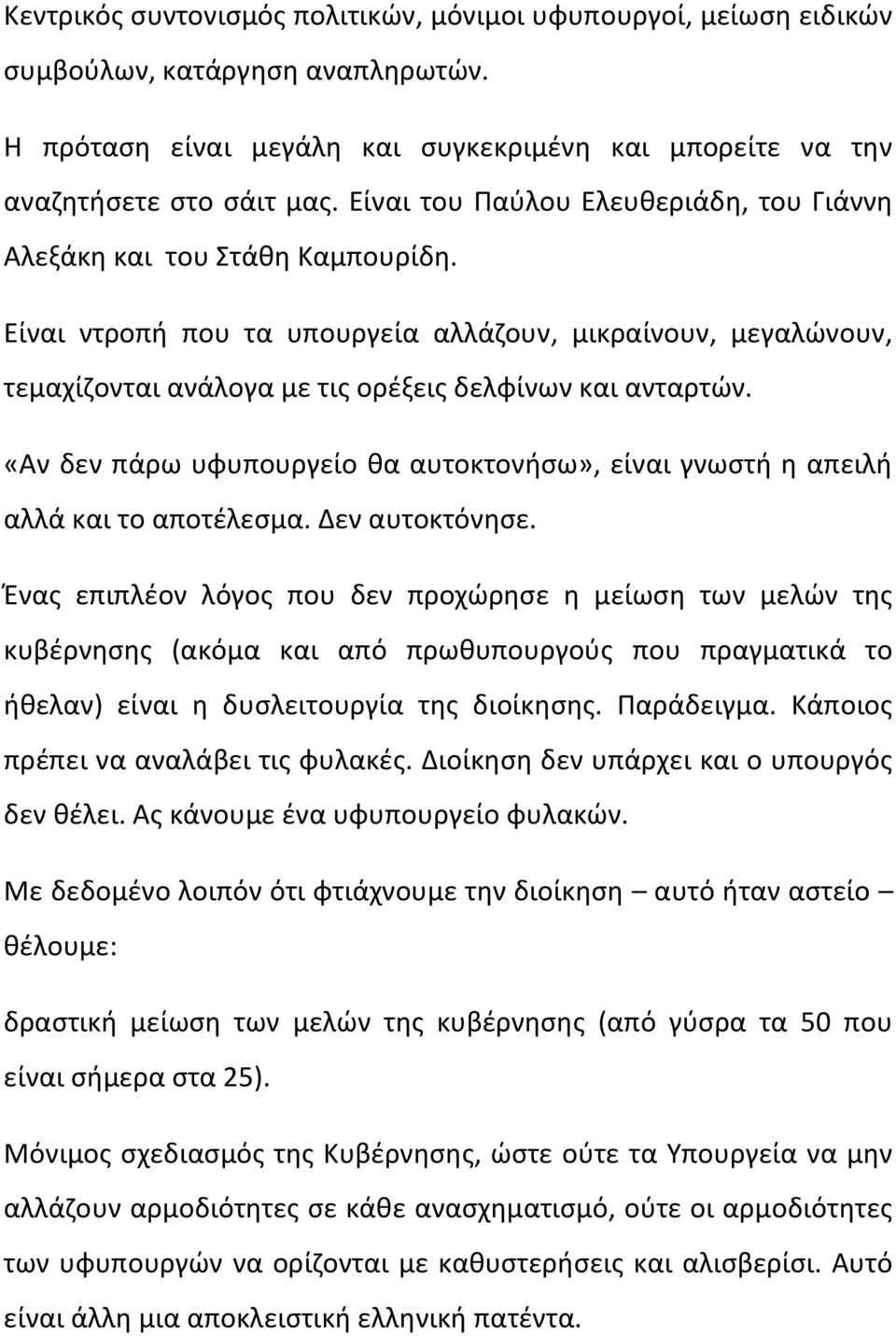 Κεντρικός συντονισμός πολιτικών, μόνιμοι υφυπουργοί, μείωση ειδικών συμβούλων, κατάργηση αναπληρωτών.

Η πρόταση είναι μεγάλη και συγκεκριμένη και μπορείτε να την αναζητήσετε στο σάιτ μας. Είναι του Παύλου Ελευθεριάδη, του Γιάννη Αλεξάκη και του Στάθη Καμπουρίδη.

Είναι ντροπή που τα υπουργεία αλλάζουν, μικραίνουν, μεγαλώνουν, τεμαχίζονται ανάλογα με τις ορέξεις δελφίνων και ανταρτών.

«Αν δεν πάρω υφυπουργείο θα αυτοκτονήσω», είναι γνωστή η απειλή αλλά και το αποτέλεσμα. Δεν αυτοκτόνησε.

Ένας επιπλέον λόγος που δεν προχώρησε η μείωση των μελών της κυβέρνησης (ακόμα και από πρωθυπουργούς που πραγματικά το ήθελαν) είναι η δυσλειτουργία της διοίκησης. Παράδειγμα. Κάποιος πρέπει να αναλάβει τις φυλακές. Διοίκηση δεν υπάρχει και ο υπουργός δεν θέλει. Ας κάνουμε ένα υφυπουργείο φυλακών.

Με δεδομένο λοιπόν ότι φτιάχνουμε την διοίκηση – αυτό ήταν αστείο – θέλουμε:

δραστική μείωση των μελών της κυβέρνησης (από γύσρα τα 50 που είναι σήμερα στα 25).

Μόνιμος σχεδιασμός της Κυβέρνησης, ώστε ούτε τα Υπουργεία να μην αλλάζουν αρμοδιότητες σε κάθε ανασχηματισμό, ούτε οι αρμοδιότητες των υφυπουργών να ορίζονται με καθυστερήσεις και αλισβερίσι. Αυτό είναι άλλη μια αποκλειστική ελληνική πατέντα.